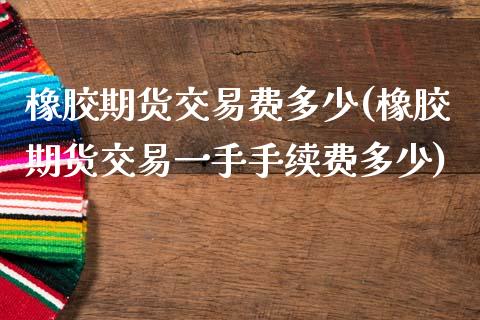 橡胶期货交易费多少(橡胶期货交易一手手续费多少)